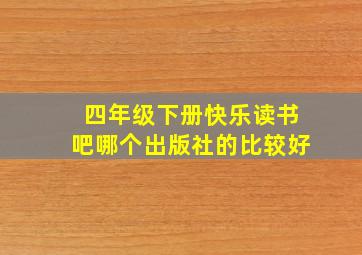 四年级下册快乐读书吧哪个出版社的比较好